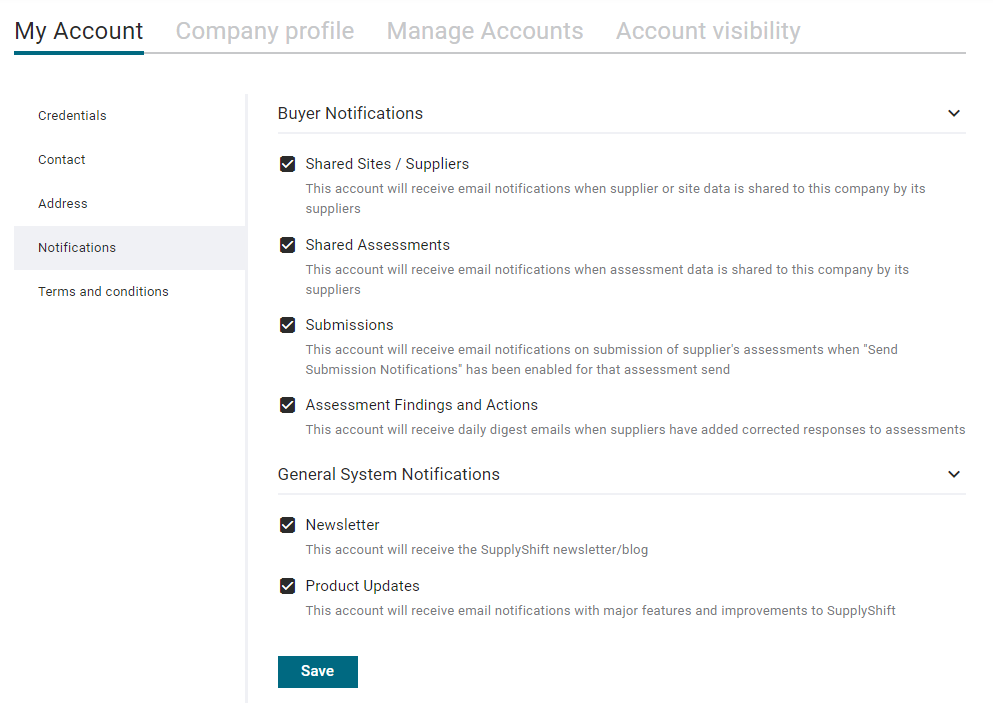 My Account Company profile Manage Accounts Account visibility

Credentials
Contact
Address
Notifications
Terms and conditions

Buyer Notifications

Shared Sites / Suppliers
This account will receive email notifications when supplier or site data is shared to this company by its suppliers

Shared Assessments
This account will receive email notifications when assessment data is shared to this company by its suppliers

Submissions
This account will receive email notifications on submission of supplier's assessments when "Send Submission Notifications" has been enabled for that assessment send

Assessment Findings and Actions
This account will receive daily digest emails when suppliers have added corrected responses to assessments

General System Notifications

Newsletter
This account will receive the SupplyShift newsletter/blog

Product Updates
This account will receive email notifications with major features and improvements to SupplyShift

Save